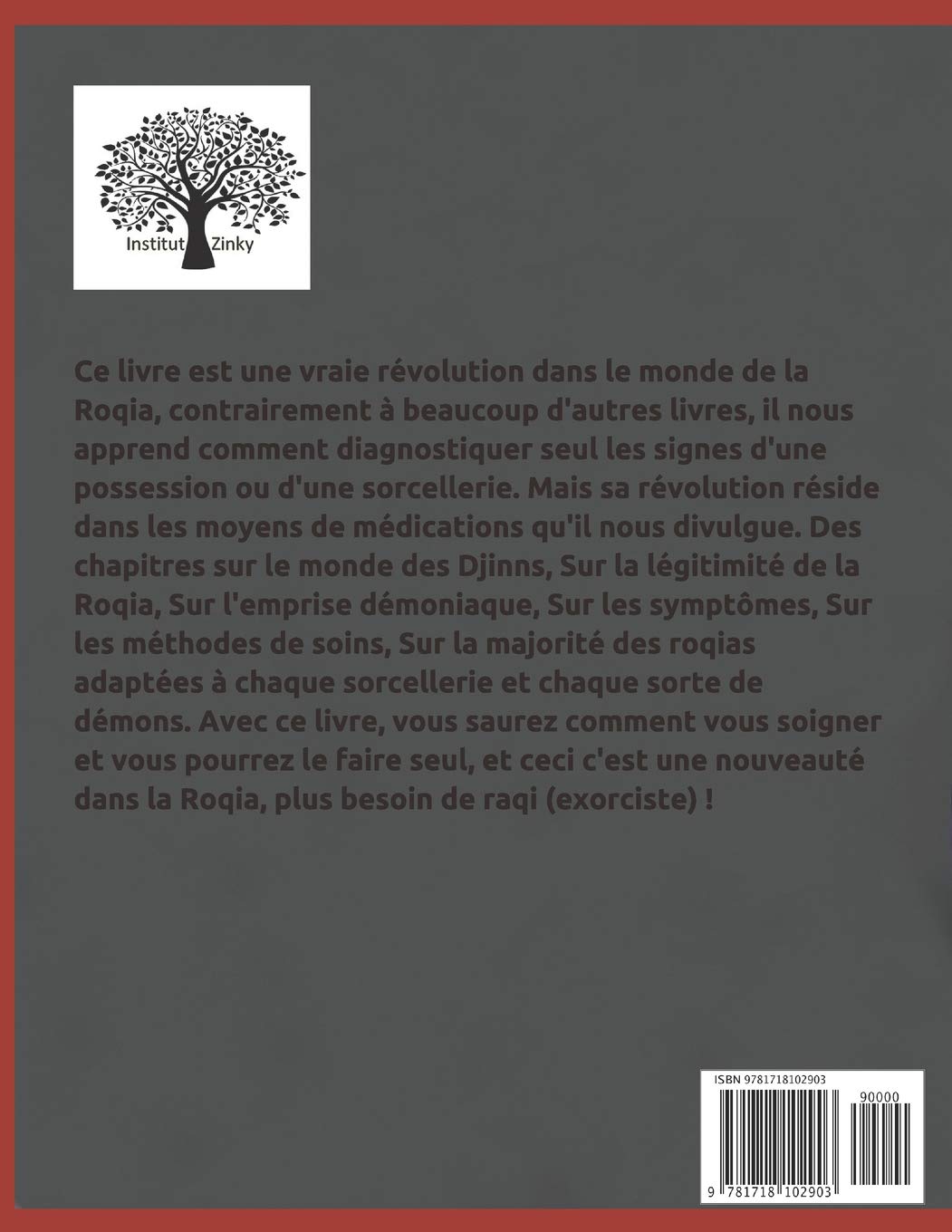 Institut Zinky

Ce livre est une vraie révolution dans le monde de la Roqia, contrairement à beaucoup d'autres livres, il nous apprend comment diagnostiquer seul les signes d'une possession ou d'une sorcellerie. Mais sa révolution réside dans les moyens de médications qu'il nous divulgue. Des chapitres sur le monde des Djinns, Sur la légitimité de la Roqia, Sur l'emprise démoniaque, Sur les symptômes, Sur les méthodes de soins, Sur la majorité des roqias adaptées à chaque sorcellerie et chaque sorte de démons. Avec ce livre, vous saurez comment vous soigner et vous pourrez le faire seul, et ceci c'est une nouveauté dans la Roqia, plus besoin de raqi (exorciste) !

ISBN 9781718102903

90000

9 781718 102903